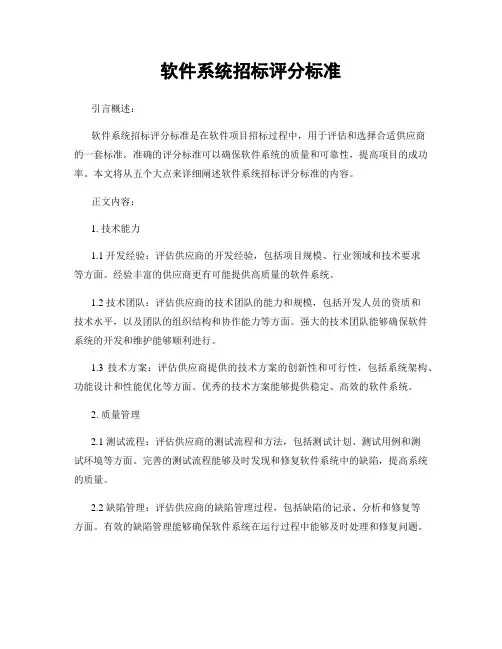 软件系统招标评分标准

引言概述：

软件系统招标评分标准是在软件项目招标过程中，用于评估和选择合适供应商的一套标准。准确的评分标准可以确保软件系统的质量和可靠性，提高项目的成功率。本文将从五个大点来详细阐述软件系统招标评分标准的内容。

正文内容：

1. 技术能力

1.1 开发经验：评估供应商的开发经验，包括项目规模、行业领域和技术要求等方面。经验丰富的供应商更有可能提供高质量的软件系统。

1.2 技术团队：评估供应商的技术团队的能力和规模，包括开发人员的资质和技术水平，以及团队的组织结构和协作能力等方面。强大的技术团队能够确保软件系统的开发和维护能够顺利进行。

1.3 技术方案：评估供应商提供的技术方案的创新性和可行性，包括系统架构、功能设计和性能优化等方面。优秀的技术方案能够提供稳定、高效的软件系统。

2. 质量管理

2.1 测试流程：评估供应商的测试流程和方法，包括测试计划、测试用例和测试环境等方面。完善的测试流程能够及时发现和修复软件系统中的缺陷，提高系统的质量。

2.2 缺陷管理：评估供应商的缺陷管理过程，包括缺陷的记录、分析和修复等方面。有效的缺陷管理能够确保软件系统在运行过程中能够及时处理和修复问题。